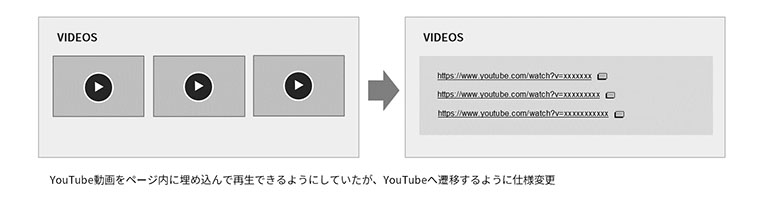 VIDEOS

VIDEOS

https://www.youtube.com/watch?v=xxxxxxx

https://www.youtube.com/watch?v=xxxxxxxxx

https://www.youtube.com/watch?v=xxxxxxxxxxx

YouTube動画をページ内に埋め込んで再生できるようにしていたが、YouTubeへ遷移するように仕様変更